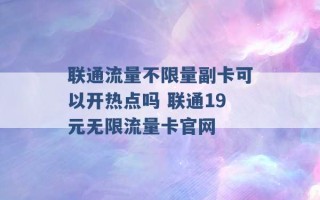 联通流量不限量副卡可以开热点吗 联通19元无限流量卡官网